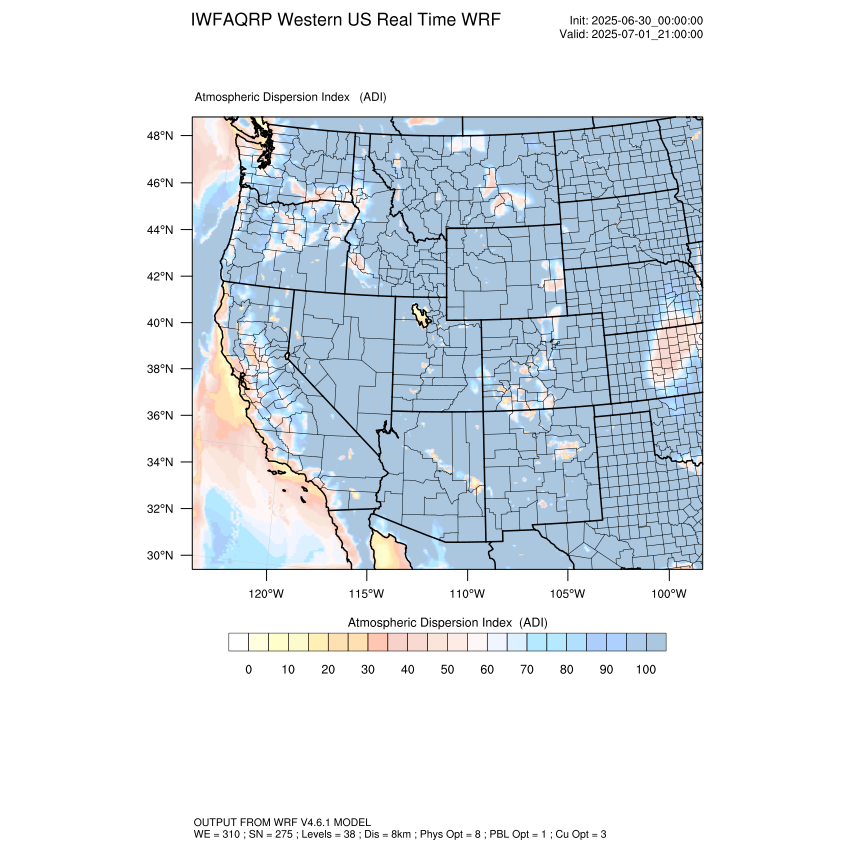 IWFAQRP Western US Real Time WRF

Init: 2025-06-30_00:00:00
Valid: 2025-07-01_21:00:00

Atmospheric Dispersion Index (ADI)

48°N
46°N
44°N
42°N
40°N
38°N
36°N
34°N
32°N
30°N

120°W 115°W 110°W 105°W 100°W

Atmospheric Dispersion Index (ADI)

0 10 20 30 40 50 60 70 80 90 100

OUTPUT FROM WRF V4.6.1 MODEL
WE = 310 ; SN = 275 ; Levels = 38 ; Dis = 8km ; Phys Opt = 8 ; PBL Opt = 1 ; Cu Opt = 3